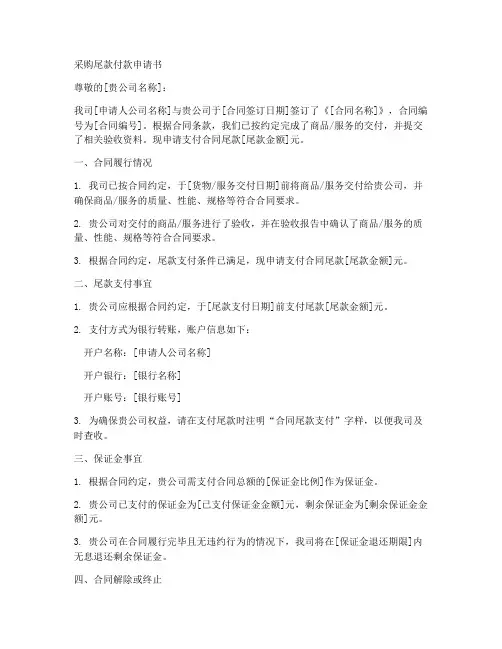 采购尾款付款申请书

尊敬的[贵公司名称]：

我司[申请人公司名称]与贵公司于[合同签订日期]签订了《[合同名称]》，合同编号为[合同编号]。根据合同条款，我们已按约定完成了商品/服务的交付，并提交了相关验收资料。现申请支付合同尾款[尾款金额]元。

一、合同履行情况

1. 我司已按合同约定，于[货物/服务交付日期]前将商品/服务交付给贵公司，并确保商品/服务的质量、性能、规格等符合合同要求。

2. 贵公司对交付的商品/服务进行了验收，并在验收报告中确认了商品/服务的质量、性能、规格等符合合同要求。

3. 根据合同约定，尾款支付条件已满足，现申请支付合同尾款[尾款金额]元。

二、尾款支付事宜

1. 贵公司应根据合同约定，于[尾款支付日期]前支付尾款[尾款金额]元。

2. 支付方式为银行转账，账户信息如下：

开户名称：[申请人公司名称]

开户银行：[银行名称]

开户账号：[银行账号]

3. 为确保贵公司权益，请在支付尾款时注明“合同尾款支付”字样，以便我司及时查收。

三、保证金事宜

1. 根据合同约定，贵公司需支付合同总额的[保证金比例]作为保证金。

2. 贵公司已支付的保证金为[已支付保证金金额]元，剩余保证金为[剩余保证金金额]元。

3. 贵公司在合同履行完毕且无违约行为的情况下，我司将在[保证金退还期限]内无息退还剩余保证金。

四、合同解除或终止